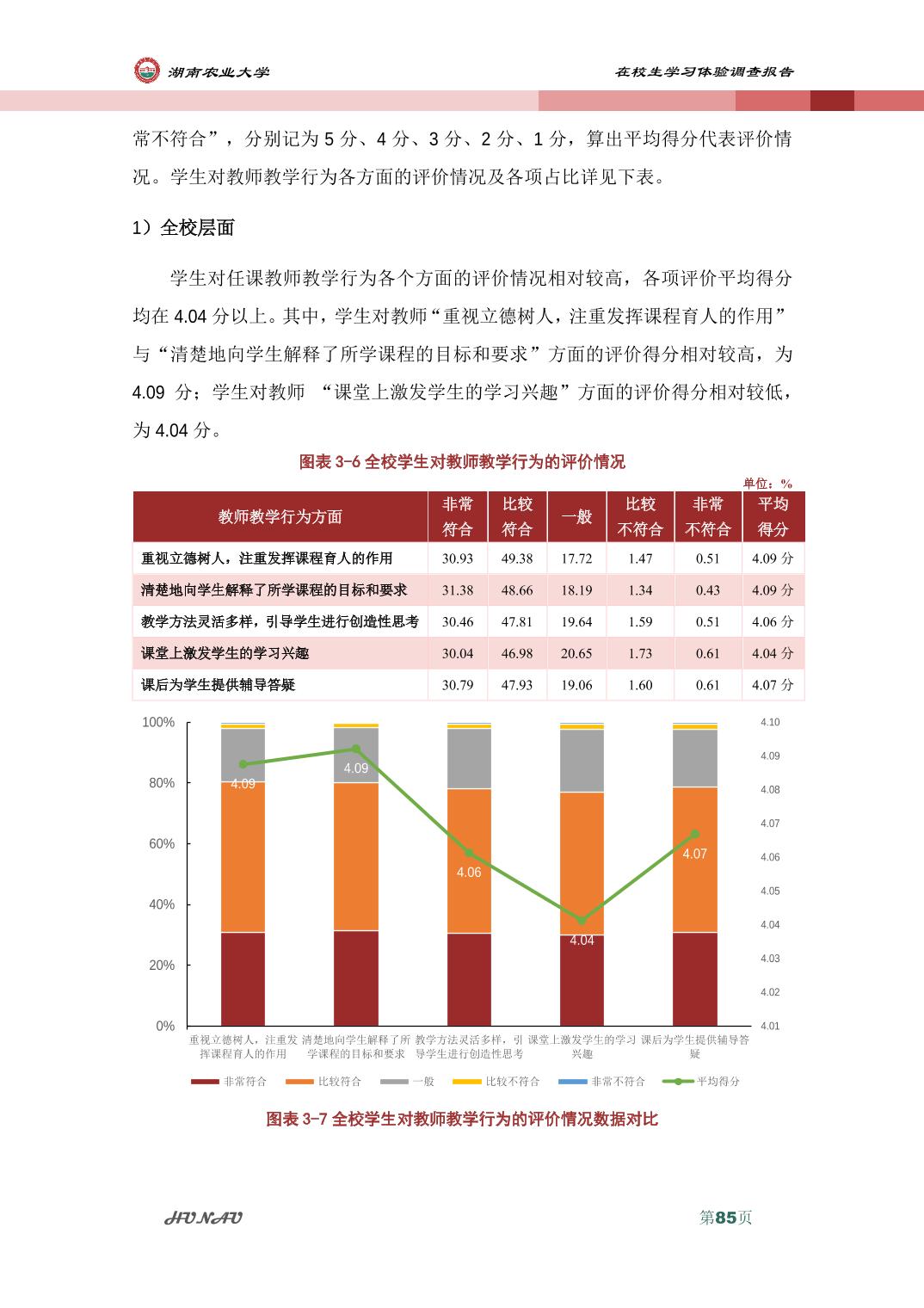 湖南农业大学

在校生学习体验调查报告

常不符合”，分别记为 5 分、4 分、3 分、2 分、1 分，算出平均得分代表评价情况。学生对教师教学行为各方面的评价情况及各项占比详见下表。

1）全校层面

学生对任课教师教学行为各个方面的评价情况相对较高，各项评价平均得分均在 4.04 分以上。其中，学生对教师“重视立德树人，注重发挥课程育人的作用”与“清楚地向学生解释了所学课程的目标和要求”方面的评价得分相对较高，为 4.09 分；学生对教师 “课堂上激发学生的学习兴趣”方面的评价得分相对较低，为 4.04 分。

图表 3-6 全校学生对教师教学行为的评价情况

单位：%

| 教师教学行为方面 | 非常符合 | 比较符合 | 一般 | 比较不符合 | 非常不符合 | 平均得分 |
|---|---|---|---|---|---|---|
| 重视立德树人，注重发挥课程育人的作用 | 30.93 | 49.38 | 17.72 | 1.47 | 0.51 | 4.09 分 |
| 清楚地向学生解释了所学课程的目标和要求 | 31.38 | 48.66 | 18.19 | 1.34 | 0.43 | 4.09 分 |
| 教学方法灵活多样，引导学生进行创造性思考 | 30.46 | 47.81 | 19.64 | 1.59 | 0.51 | 4.06 分 |
| 课堂上激发学生的学习兴趣 | 30.04 | 46.98 | 20.65 | 1.73 | 0.61 | 4.04 分 |
| 课后为学生提供辅导答疑 | 30.79 | 47.93 | 19.06 | 1.60 | 0.61 | 4.07 分 |

100%
80%
60%
40%
20%
0%
4.10
4.09
4.08
4.07
4.06
4.05
4.04
4.03
4.02
4.01
4.09
4.09
4.06
4.04
4.07
重视立德树人，注重发挥课程育人的作用
清楚地向学生解释了所学课程的目标和要求
教学方法灵活多样，引导学生进行创造性思考
课堂上激发学生的学习兴趣
课后为学生提供辅导答疑
非常符合
比较符合
一般
比较不符合
非常不符合
平均得分

图表 3-7 全校学生对教师教学行为的评价情况数据对比

HUNAU

第85页